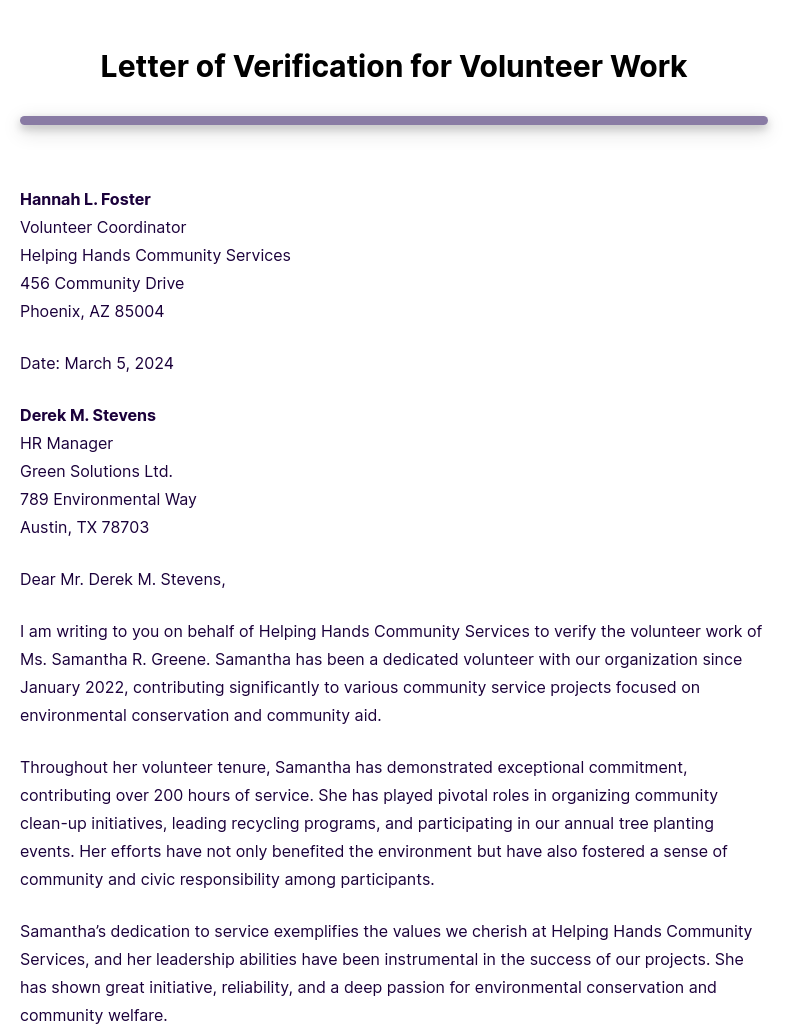 Letter of Verification for Volunteer Work

Hannah L. Foster
Volunteer Coordinator
Helping Hands Community Services
456 Community Drive
Phoenix, AZ 85004

Date: March 5, 2024

Derek M. Stevens
HR Manager
Green Solutions Ltd.
789 Environmental Way
Austin, TX 78703

Dear Mr. Derek M. Stevens,

I am writing to you on behalf of Helping Hands Community Services to verify the volunteer work of Ms. Samantha R. Greene. Samantha has been a dedicated volunteer with our organization since January 2022, contributing significantly to various community service projects focused on environmental conservation and community aid.

Throughout her volunteer tenure, Samantha has demonstrated exceptional commitment, contributing over 200 hours of service. She has played pivotal roles in organizing community clean-up initiatives, leading recycling programs, and participating in our annual tree planting events. Her efforts have not only benefited the environment but have also fostered a sense of community and civic responsibility among participants.

Samantha's dedication to service exemplifies the values we cherish at Helping Hands Community Services, and her leadership abilities have been instrumental in the success of our projects. She has shown great initiative, reliability, and a deep passion for environmental conservation and community welfare.